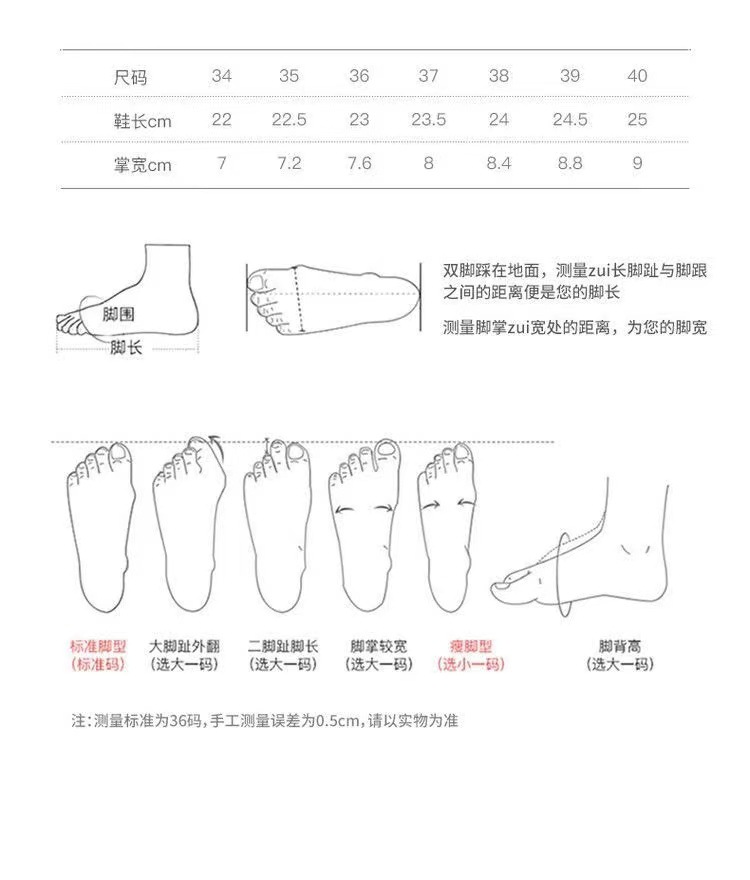 | 尺码 | 34 | 35 | 36 | 37 | 38 | 39 | 40 |
|---|---|---|---|---|---|---|---|
| 鞋长cm | 22 | 22.5 | 23 | 23.5 | 24 | 24.5 | 25 |
| 掌宽cm | 7 | 7.2 | 7.6 | 8 | 8.4 | 8.8 | 9 |

脚围
脚长

双脚踩在地面，测量zui长脚趾与脚跟之间的距离便是您的脚长

测量脚掌zui宽处的距离，为您的脚宽

标准脚型
(标准码)

大脚趾外翻
(选大一码)

二脚趾脚长
(选大一码)

脚掌较宽
(选大一码)

瘦脚型
(选小一码)

脚背高
(选大一码)

注:测量标准为36码,手工测量误差为0.5cm,请以实物为准